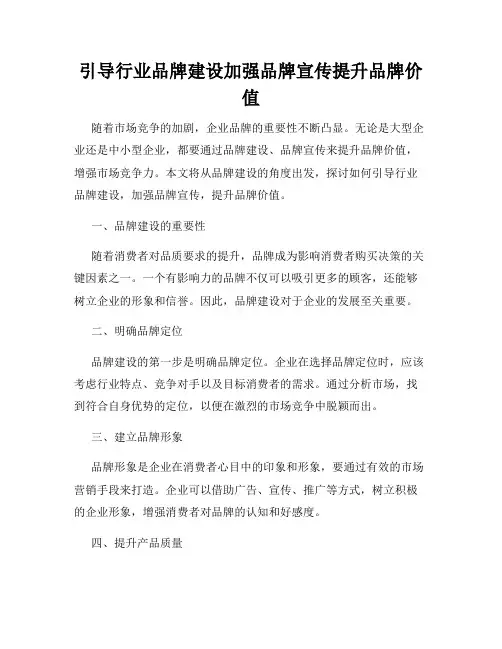 引导行业品牌建设加强品牌宣传提升品牌价值

随着市场竞争的加剧，企业品牌的重要性不断凸显。无论是大型企业还是中小型企业，都要通过品牌建设、品牌宣传来提升品牌价值，增强市场竞争力。本文将从品牌建设的角度出发，探讨如何引导行业品牌建设，加强品牌宣传，提升品牌价值。

一、品牌建设的重要性

随着消费者对品质要求的提升，品牌成为影响消费者购买决策的关键因素之一。一个有影响力的品牌不仅可以吸引更多的顾客，还能够树立企业的形象和信誉。因此，品牌建设对于企业的发展至关重要。

二、明确品牌定位

品牌建设的第一步是明确品牌定位。企业在选择品牌定位时，应该考虑行业特点、竞争对手以及目标消费者的需求。通过分析市场，找到符合自身优势的定位，以便在激烈的市场竞争中脱颖而出。

三、建立品牌形象

品牌形象是企业在消费者心目中的印象和形象，要通过有效的市场营销手段来打造。企业可以借助广告、宣传、推广等方式，树立积极的企业形象，增强消费者对品牌的认知和好感度。

四、提升产品质量